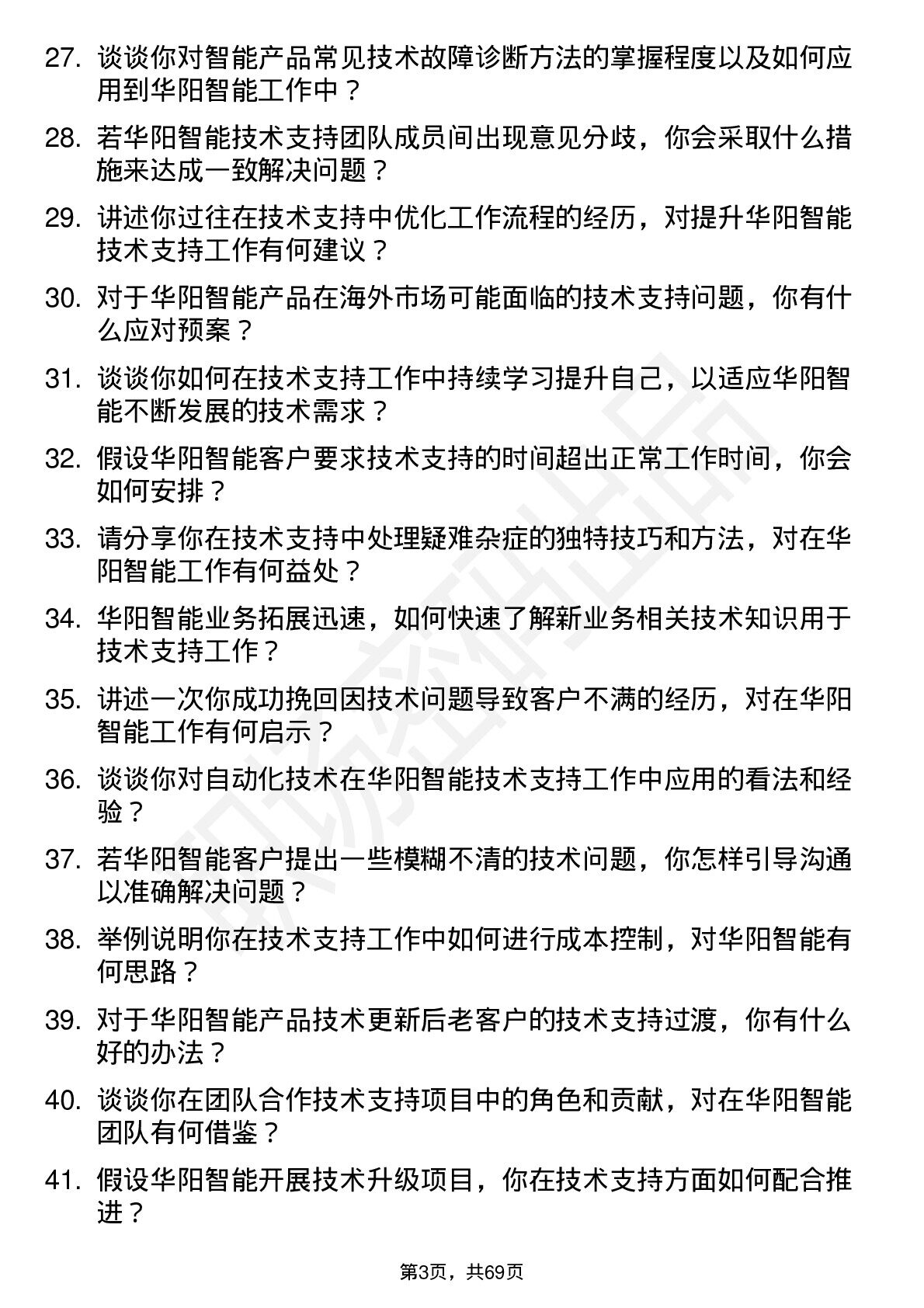 27. 谈谈你对智能产品常见技术故障诊断方法的掌握程度以及如何应用到华阳智能工作中？

28. 若华阳智能技术支持团队成员间出现意见分歧，你会采取什么措施来达成一致解决问题？

29. 讲述你过往在技术支持中优化工作流程的经历，对提升华阳智能技术支持工作有何建议？

30. 对于华阳智能产品在海外市场可能面临的技术支持问题，你有什么应对预案？

31. 谈谈你如何在技术支持工作中持续学习提升自己，以适应华阳智能不断发展的技术需求？

32. 假设华阳智能客户要求技术支持的时间超出正常工作时间，你会如何安排？

33. 请分享你在技术支持中处理疑难杂症的独特技巧和方法，对在华阳智能工作有何益处？

34. 华阳智能业务拓展迅速，如何快速了解新业务相关技术知识用于技术支持工作？

35. 讲述一次你成功挽回因技术问题导致客户不满的经历，对在华阳智能工作有何启示？

36. 谈谈你对自动化技术在华阳智能技术支持工作中应用的看法和经验？

37. 若华阳智能客户提出一些模糊不清的技术问题，你怎样引导沟通以准确解决问题？

38. 举例说明你在技术支持工作中如何进行成本控制，对华阳智能有何思路？

39. 对于华阳智能产品技术更新后老客户的技术支持过渡，你有什么好的办法？

40. 谈谈你在团队合作技术支持项目中的角色和贡献，对在华阳智能团队有何借鉴？

41. 假设华阳智能开展技术升级项目，你在技术支持方面如何配合推进？

第3页，共69页